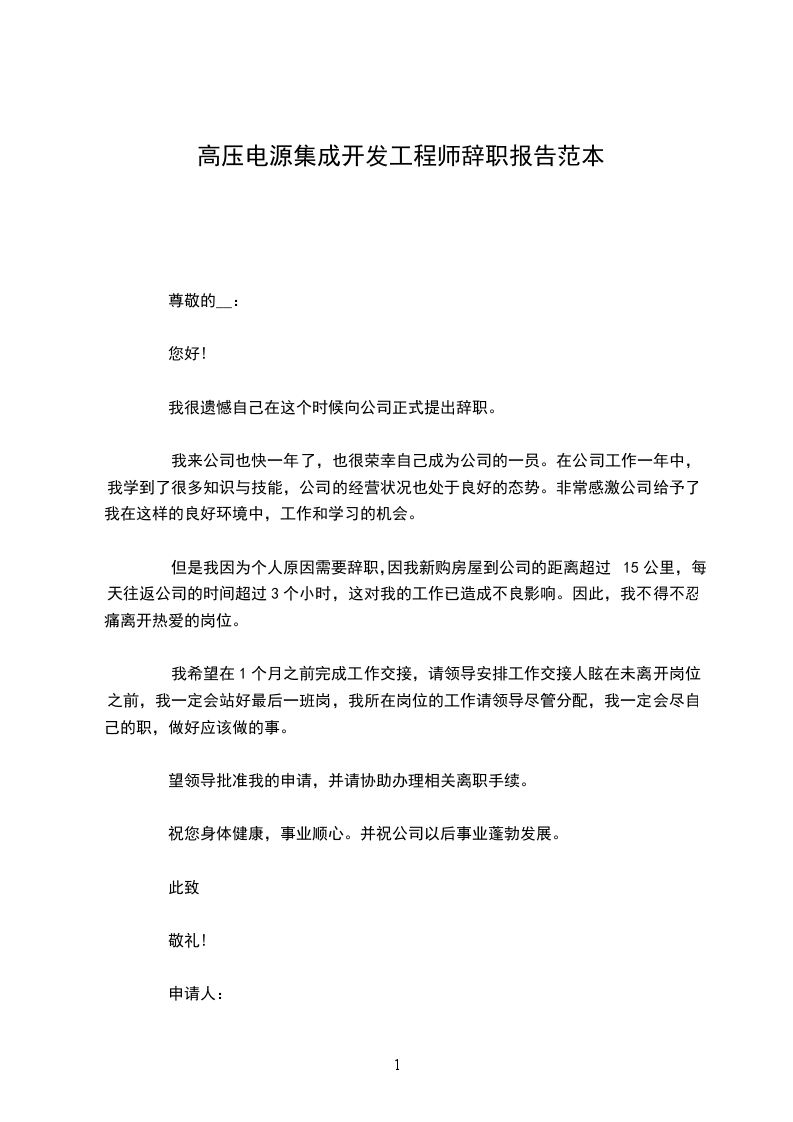 高压电源集成开发工程师辞职报告范本

尊敬的__：

您好!

我很遗憾自己在这个时候向公司正式提出辞职。

我来公司也快一年了，也很荣幸自己成为公司的一员。在公司工作一年中，我学到了很多知识与技能，公司的经营状况也处于良好的态势。非常感激公司给予了我在这样的良好环境中，工作和学习的机会。

但是我因为个人原因需要辞职,因我新购房屋到公司的距离超过 15 公里，每天往返公司的时间超过 3 个小时，这对我的工作已造成不良影响。因此，我不得不忍痛离开热爱的岗位。

我希望在 1 个月之前完成工作交接，请领导安排工作交接人眩在未离开岗位之前，我一定会站好最后一班岗，我所在岗位的工作请领导尽管分配，我一定会尽自己的职，做好应该做的事。

望领导批准我的申请，并请协助办理相关离职手续。

祝您身体健康，事业顺心。并祝公司以后事业蓬勃发展。

此致

敬礼!

申请人：

1